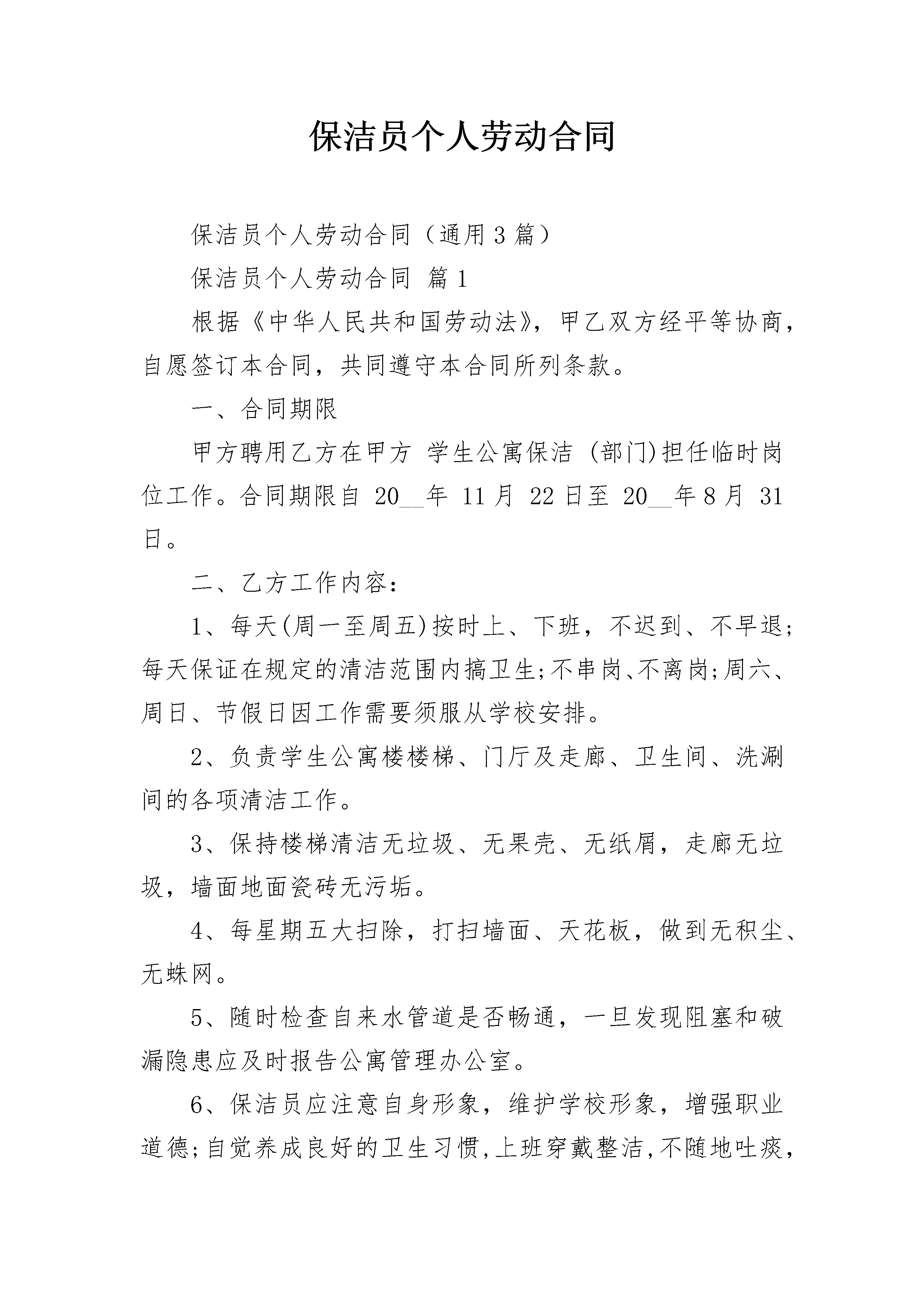 保洁员个人劳动合同

保洁员个人劳动合同（通用3篇）

保洁员个人劳动合同 篇1

根据《中华人民共和国劳动法》，甲乙双方经平等协商，自愿签订本合同，共同遵守本合同所列条款。

一、合同期限

甲方聘用乙方在甲方 学生公寓保洁 (部门)担任临时岗位工作。合同期限自 20__年 11月 22日至 20__年8月 31日。

二、乙方工作内容：

1、每天(周一至周五)按时上、下班，不迟到、不早退;每天保证在规定的清洁范围内搞卫生;不串岗、不离岗;周六、周日、节假日因工作需要须服从学校安排。

2、负责学生公寓楼楼梯、门厅及走廊、卫生间、洗涮间的各项清洁工作。

3、保持楼梯清洁无垃圾、无果壳、无纸屑，走廊无垃圾，墙面地面瓷砖无污垢。

4、每星期五大扫除，打扫墙面、天花板，做到无积尘、无蛛网。

5、随时检查自来水管道是否畅通，一旦发现阻塞和破漏隐患应及时报告公寓管理办公室。

6、保洁员应注意自身形象，维护学校形象，增强职业道德;自觉养成良好的卫生习惯,上班穿戴整洁,不随地吐痰,